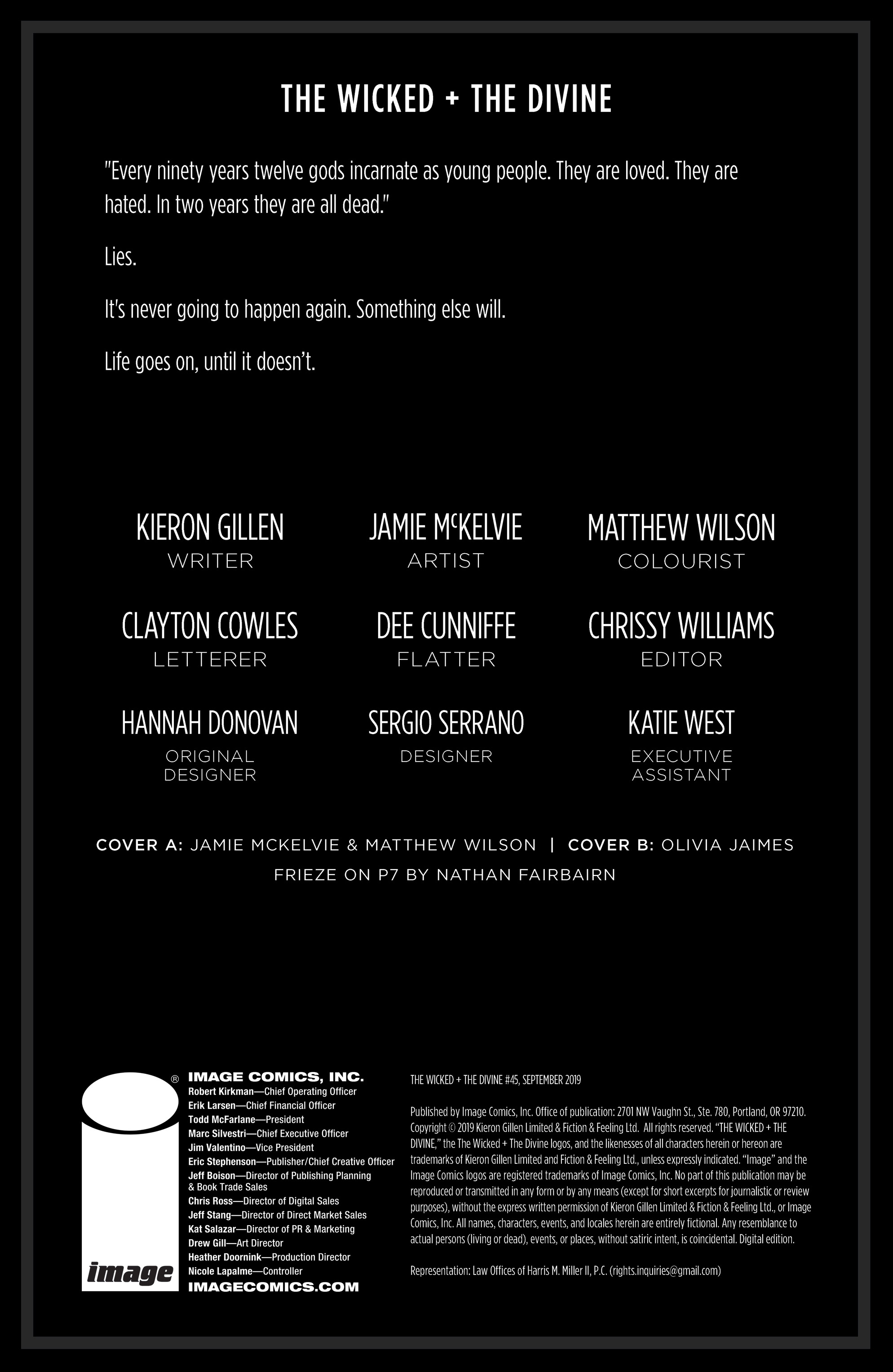 THE WICKED + THE DIVINE

"Every ninety years twelve gods incarnate as young people. They are loved. They are hated. In two years they are all dead."

Lies.

It's never going to happen again. Something else will.

Life goes on, until it doesn't.

KIERON GILLEN
WRITER

JAMIE McKELVIE
ARTIST

MATTHEW WILSON
COLOURIST

CLAYTON COWLES
LETTERER

DEE CUNNIFFE
FLATTER

CHRISSY WILLIAMS
EDITOR

HANNAH DONOVAN
ORIGINAL DESIGNER

SERGIO SERRANO
DESIGNER

KATIE WEST
EXECUTIVE ASSISTANT

COVER A: JAMIE MCKELVIE & MATTHEW WILSON | COVER B: OLIVIA JAIMES

FRIEZE ON P7 BY NATHAN FAIRBAIRN

®
image

IMAGE COMICS, INC.
Robert Kirkman—Chief Operating Officer
Erik Larsen—Chief Financial Officer
Todd McFarlane—President
Marc Silvestri—Chief Executive Officer
Jim Valentino—Vice President
Eric Stephenson—Publisher/Chief Creative Officer
Jeff Boison—Director of Publishing Planning & Book Trade Sales
Chris Ross—Director of Digital Sales
Jeff Stang—Director of Direct Market Sales
Kat Salazar—Director of PR & Marketing
Drew Gill—Art Director
Heather Doornink—Production Director
Nicole Lapalme—Controller
IMAGECOMICS.COM

THE WICKED + THE DIVINE #45, SEPTEMBER 2019

Published by Image Comics, Inc. Office of publication: 2701 NW Vaughn St., Ste. 780, Portland, OR 97210. Copyright © 2019 Kieron Gillen Limited & Fiction & Feeling Ltd. All rights reserved. "THE WICKED + THE DIVINE," the The Wicked + The Divine logos, and the likenesses of all characters herein or hereon are trademarks of Kieron Gillen Limited and Fiction & Feeling Ltd., unless expressly indicated. "Image" and the Image Comics logos are registered trademarks of Image Comics, Inc. No part of this publication may be reproduced or transmitted in any form or by any means (except for short excerpts for journalistic or review purposes), without the express written permission of Kieron Gillen Limited & Fiction & Feeling Ltd., or Image Comics, Inc. All names, characters, events, and locales herein are entirely fictional. Any resemblance to actual persons (living or dead), events, or places, without satiric intent, is coincidental. Digital edition.

Representation: Law Offices of Harris M. Miller II, P.C. (rights.inquiries@gmail.com)